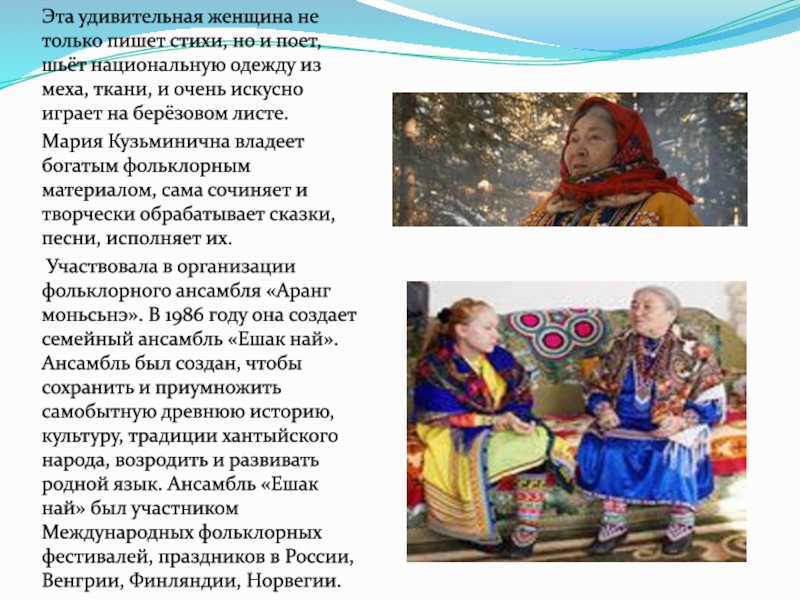 Эта удивительная женщина не только пишет стихи, но и поет, шьёт национальную одежду из меха, ткани, и очень искусно играет на берёзовом листе.

Мария Кузьминична владеет богатым фольклорным материалом, сама сочиняет и творчески обрабатывает сказки, песни, исполняет их.

Участвовала в организации фольклорного ансамбля «Аранг моньсьнэ». В 1986 году она создает семейный ансамбль «Ешак най». Ансамбль был создан, чтобы сохранить и приумножить самобытную древнюю историю, культуру, традиции хантыйского народа, возродить и развивать родной язык. Ансамбль «Ешак най» был участником Международных фольклорных фестивалей, праздников в России, Венгрии, Финляндии, Норвегии.